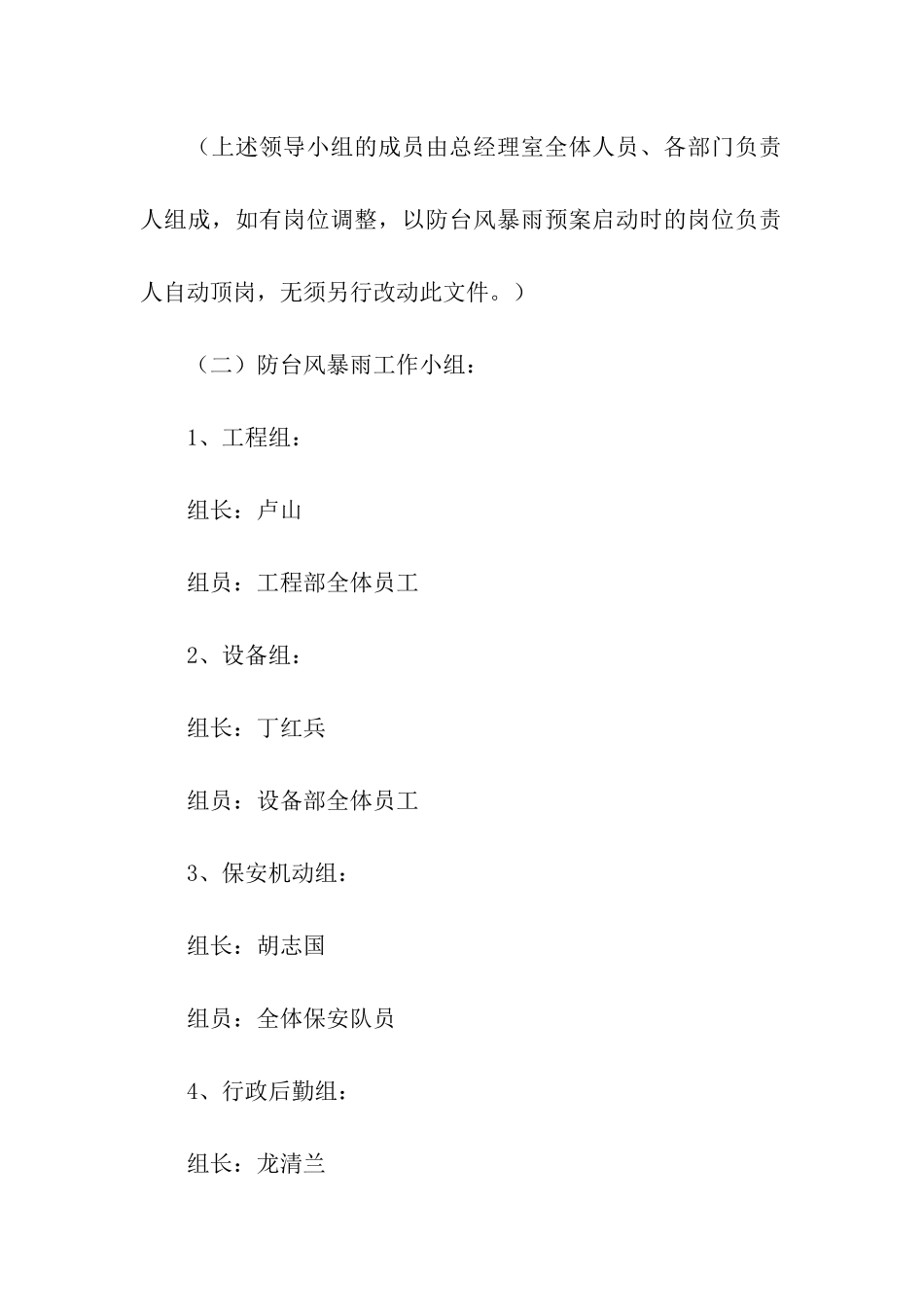 （上述领导小组的成员由总经理室全体人员、各部门负责人组成，如有岗位调整，以防台风暴雨预案启动时的岗位负责人自动顶岗，无须另行改动此文件。）

（二）防台风暴雨工作小组：

1、工程组：

组长：卢山

组员：工程部全体员工

2、设备组：

组长：丁红兵

组员：设备部全体员工

3、保安机动组：

组长：胡志国

组员：全体保安队员

4、行政后勤组：

组长：龙清兰